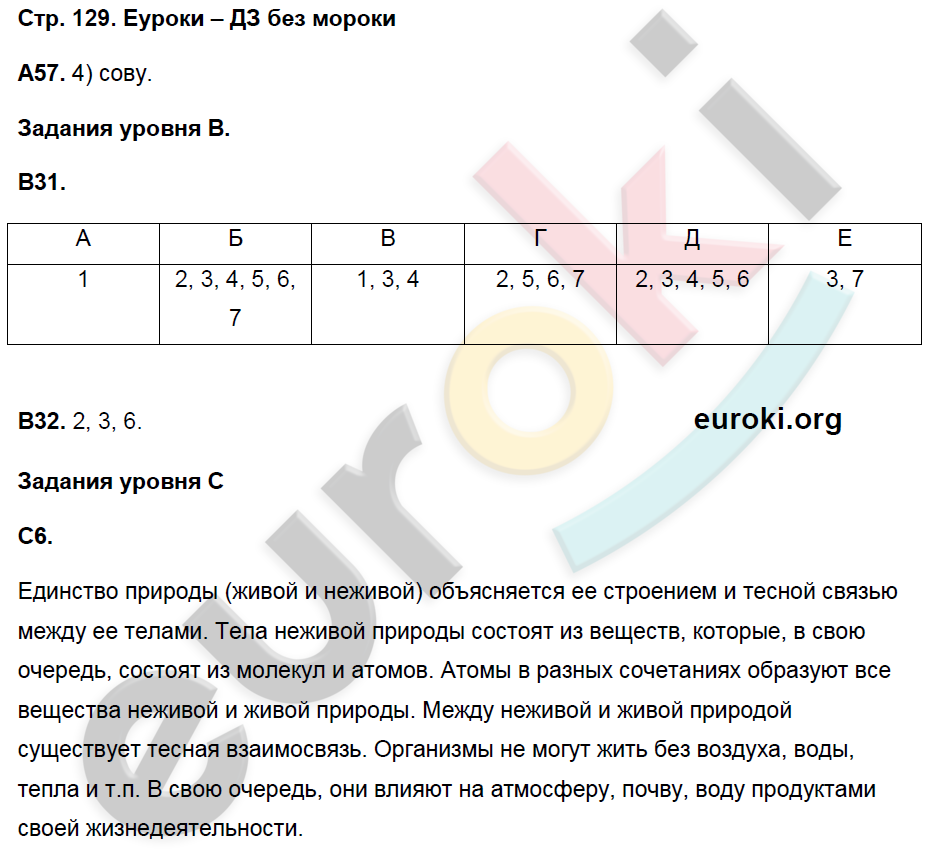 Стр. 129. Еуроки – ДЗ без мороки

А57. 4) сову.

Задания уровня В.

В31.

| А | Б | В | Г | Д | Е |
|---|---|---|---|---|---|
| 1 | 2, 3, 4, 5, 6, 7 | 1, 3, 4 | 2, 5, 6, 7 | 2, 3, 4, 5, 6 | 3, 7 |

В32. 2, 3, 6.

euroki.org

Задания уровня С

С6.

Единство природы (живой и неживой) объясняется ее строением и тесной связью между ее телами. Тела неживой природы состоят из веществ, которые, в свою очередь, состоят из молекул и атомов. Атомы в разных сочетаниях образуют все вещества неживой и живой природы. Между неживой и живой природой существует тесная взаимосвязь. Организмы не могут жить без воздуха, воды, тепла и т.п. В свою очередь, они влияют на атмосферу, почву, воду продуктами своей жизнедеятельности.

euroki